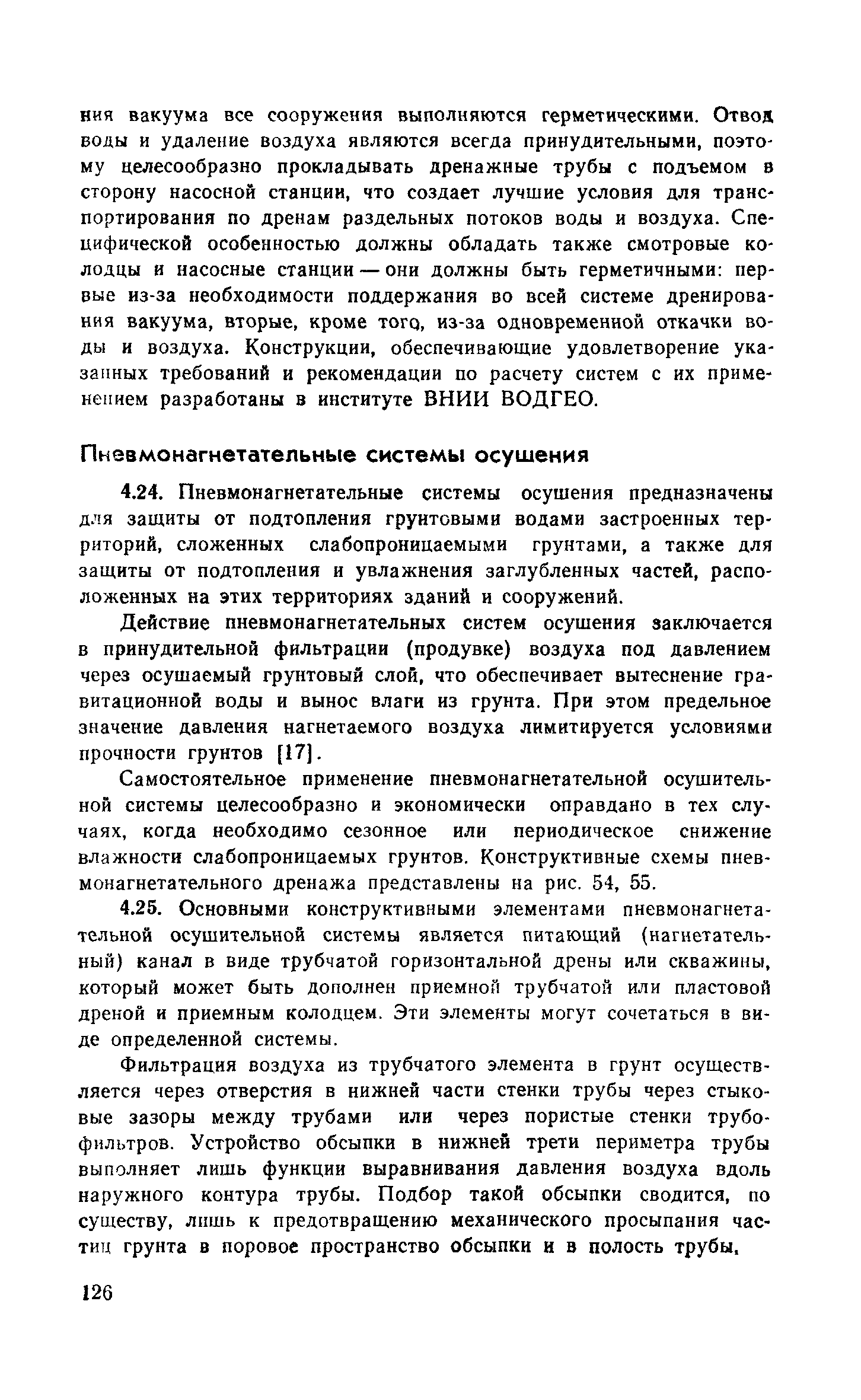 ния вакуума все сооружения выполняются герметическими. Отвод воды и удаление воздуха являются всегда принудительными, поэтому целесообразно прокладывать дренажные трубы с подъемом в сторону насосной станции, что создает лучшие условия для транспортирования по дренам раздельных потоков воды и воздуха. Специфической особенностью должны обладать также смотровые колодцы и насосные станции — они должны быть герметичными: первые из-за необходимости поддержания во всей системе дренирования вакуума, вторые, кроме того, из-за одновременной откачки воды и воздуха. Конструкции, обеспечивающие удовлетворение указанных требований и рекомендации по расчету систем с их применением разработаны в институте ВНИИ ВОДГЕО.

Пневмонагнетательные системы осушения

4.24. Пневмонагнетательные системы осушения предназначены для защиты от подтопления грунтовыми водами застроенных территорий, сложенных слабопроницаемыми грунтами, а также для защиты от подтопления и увлажнения заглубленных частей, расположенных на этих территориях зданий и сооружений.

Действие пневмонагнетательных систем осушения заключается в принудительной фильтрации (продувке) воздуха под давлением через осушаемый грунтовый слой, что обеспечивает вытеснение гравитационной воды и вынос влаги из грунта. При этом предельное значение давления нагнетаемого воздуха лимитируется условиями прочности грунтов [17].

Самостоятельное применение пневмонагнетательной осушительной системы целесообразно и экономически оправдано в тех случаях, когда необходимо сезонное или периодическое снижение влажности слабопроницаемых грунтов. Конструктивные схемы пневмонагнетательного дренажа представлены на рис. 54, 55.

4.25. Основными конструктивными элементами пневмонагнетательной осушительной системы является питающий (нагнетательный) канал в виде трубчатой горизонтальной дрены или скважины, который может быть дополнен приемной трубчатой или пластовой дреной и приемным колодцем. Эти элементы могут сочетаться в виде определенной системы.

Фильтрация воздуха из трубчатого элемента в грунт осуществляется через отверстия в нижней части стенки трубы через стыковые зазоры между трубами или через пористые стенки трубофильтров. Устройство обсыпки в нижней трети периметра трубы выполняет лишь функции выравнивания давления воздуха вдоль наружного контура трубы. Подбор такой обсыпки сводится, по существу, лишь к предотвращению механического просыпания частиц грунта в поровое пространство обсыпки и в полость трубы.

126